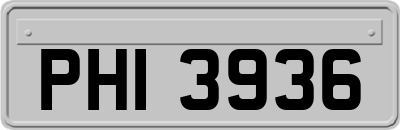 PHI 3936